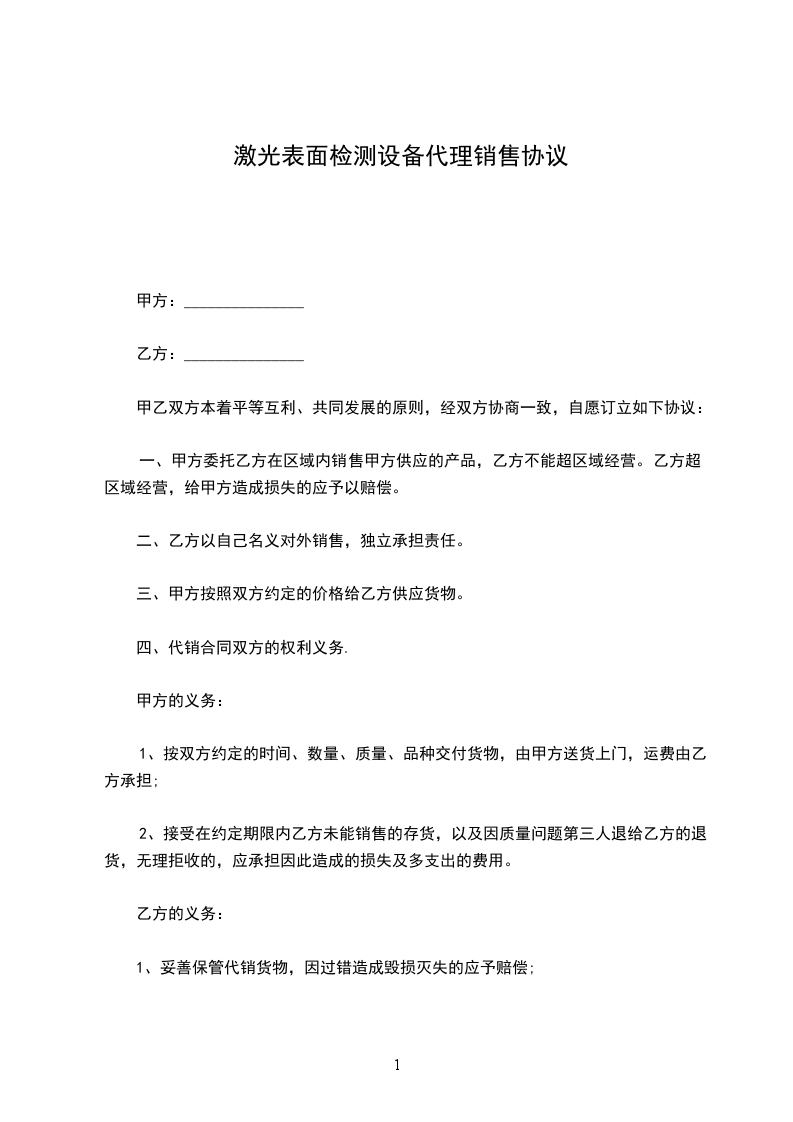 激光表面检测设备代理销售协议

甲方：______________

乙方：______________

甲乙双方本着平等互利、共同发展的原则，经双方协商一致，自愿订立如下协议：

一、甲方委托乙方在区域内销售甲方供应的产品，乙方不能超区域经营。乙方超区域经营，给甲方造成损失的应予以赔偿。

二、乙方以自己名义对外销售，独立承担责任。

三、甲方按照双方约定的价格给乙方供应货物。

四、代销合同双方的权利义务.

甲方的义务：

1、按双方约定的时间、数量、质量、品种交付货物，由甲方送货上门，运费由乙方承担;

2、接受在约定期限内乙方未能销售的存货，以及因质量问题第三人退给乙方的退货，无理拒收的，应承担因此造成的损失及多支出的费用。

乙方的义务：

1、妥善保管代销货物，因过错造成毁损灭失的应予赔偿;

1